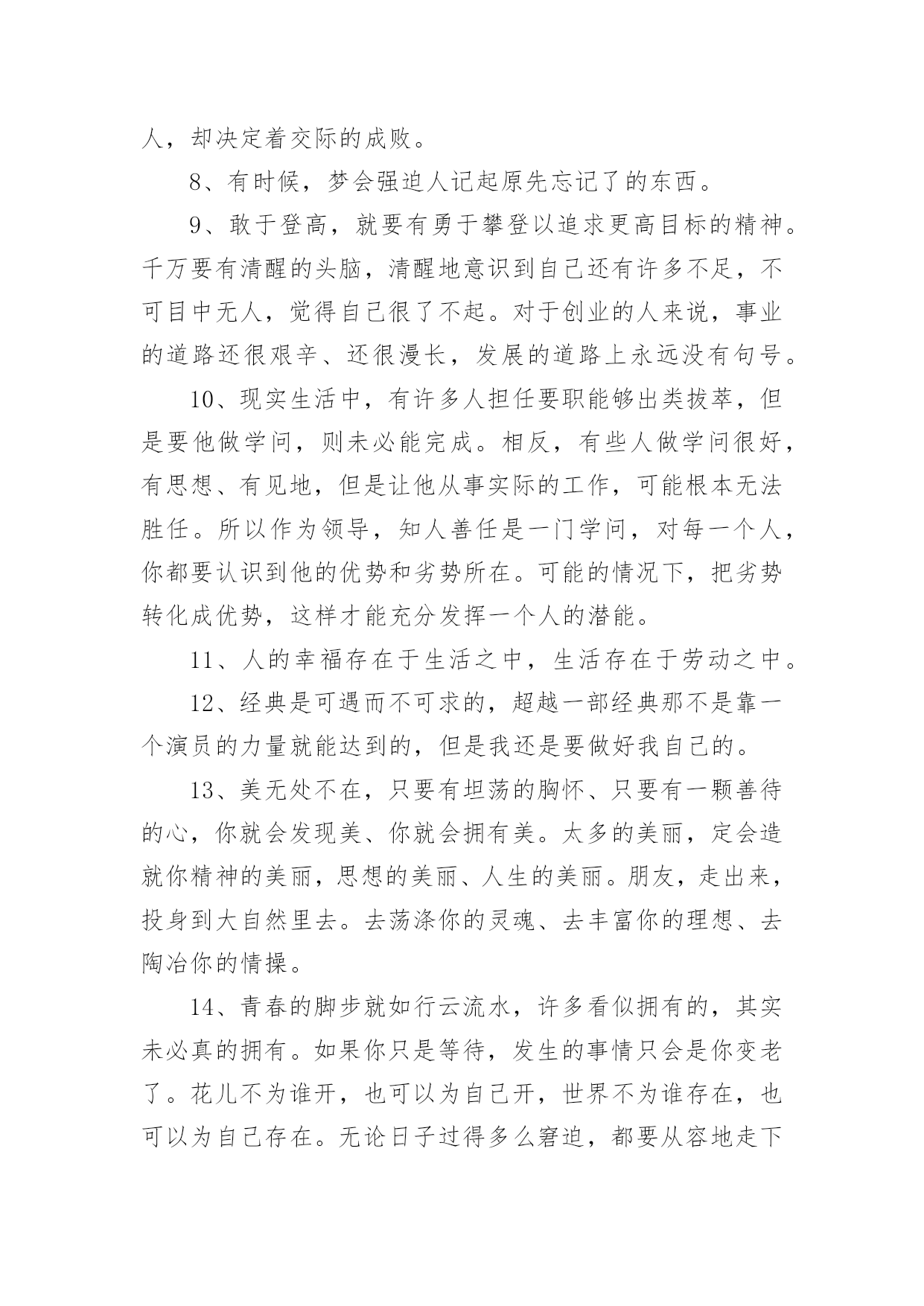 人，却决定着交际的成败。

8、有时候，梦会强迫人记起原先忘记了的东西。

9、敢于登高，就要有勇于攀登以追求更高目标的精神。千万要有清醒的头脑，清醒地意识到自己还有许多不足，不可目中无人，觉得自己很了不起。对于创业的人来说，事业的道路还很艰辛、还很漫长，发展的道路上永远没有句号。

10、现实生活中，有许多人担任要职能够出类拔萃，但是要他做学问，则未必能完成。相反，有些人做学问很好，有思想、有见地，但是让他从事实际的工作，可能根本无法胜任。所以作为领导，知人善任是一门学问，对每一个人，你都要认识到他的优势和劣势所在。可能的情况下，把劣势转化成优势，这样才能充分发挥一个人的潜能。

11、人的幸福存在于生活之中，生活存在于劳动之中。

12、经典是可遇而不可求的，超越一部经典那不是靠一个演员的力量就能达到的，但是我还是要做好我自己的。

13、美无处不在，只要有坦荡的胸怀、只要有一颗善待的心，你就会发现美、你就会拥有美。太多的美丽，定会造就你精神的美丽，思想的美丽、人生的美丽。朋友，走出来，投身到大自然里去。去荡涤你的灵魂、去丰富你的理想、去陶冶你的情操。

14、青春的脚步就如行云流水，许多看似拥有的，其实未必真的拥有。如果你只是等待，发生的事情只会是你变老了。花儿不为谁开，也可以为自己开，世界不为谁存在，也可以为自己存在。无论日子过得多么窘迫，都要从容地走下